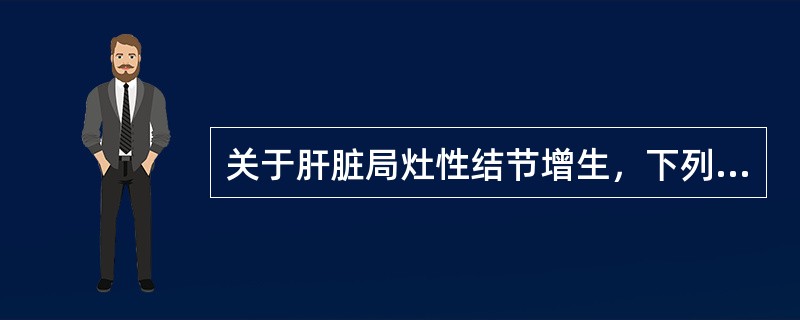 关于肝脏局灶性结节增生，下列...